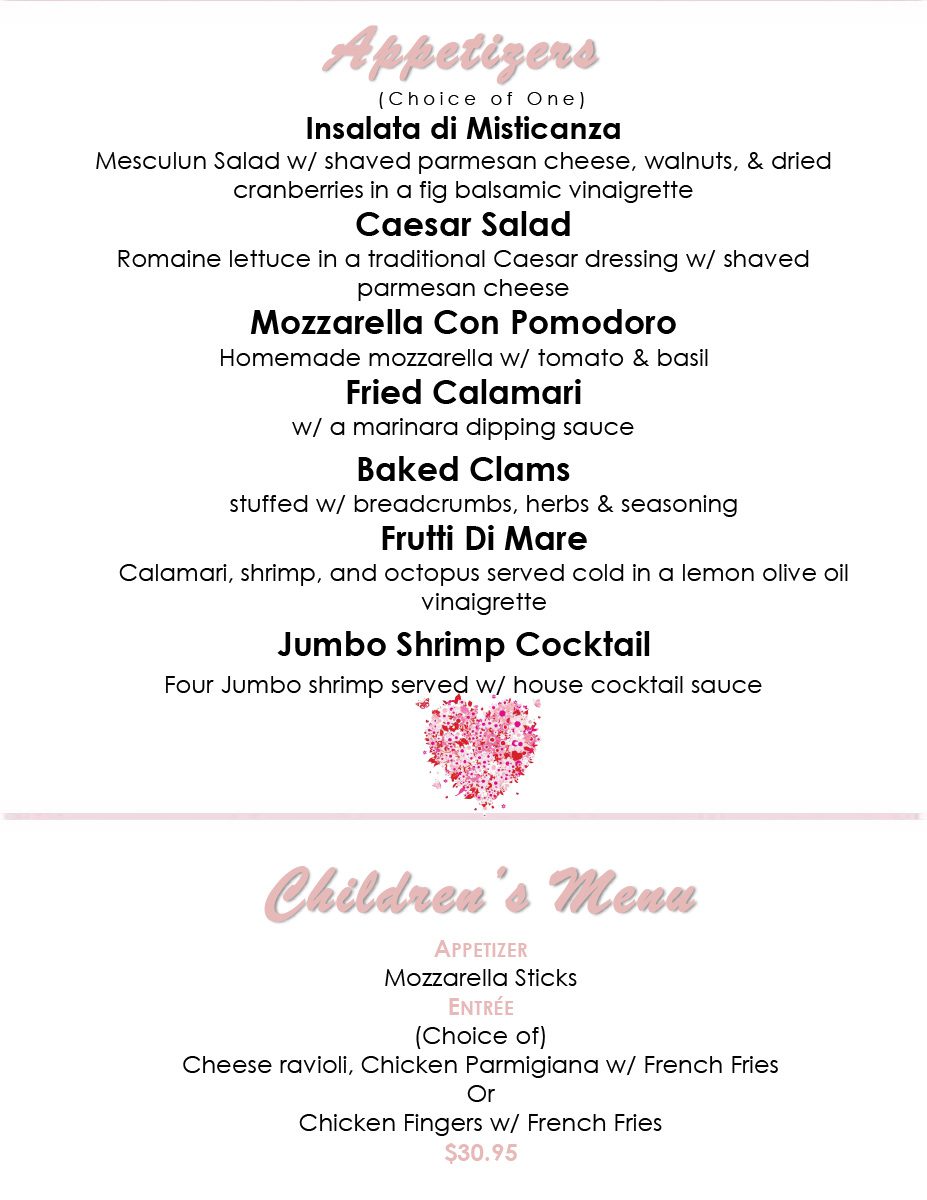 Appetizers
(Choice of One)

Insalata di Misticanza
Mesculun Salad w/ shaved parmesan cheese, walnuts, & dried cranberries in a fig balsamic vinaigrette

Caesar Salad
Romaine lettuce in a traditional Caesar dressing w/ shaved parmesan cheese

Mozzarella Con Pomodoro
Homemade mozzarella w/ tomato & basil

Fried Calamari
w/ a marinara dipping sauce

Baked Clams
stuffed w/ breadcrumbs, herbs & seasoning

Frutti Di Mare
Calamari, shrimp, and octopus served cold in a lemon olive oil vinaigrette

Jumbo Shrimp Cocktail
Four Jumbo shrimp served w/ house cocktail sauce

Children's Menu

APPETIZER
Mozzarella Sticks
ENTRÉE
(Choice of)
Cheese ravioli, Chicken Parmigiana w/ French Fries
Or
Chicken Fingers w/ French Fries
$30.95